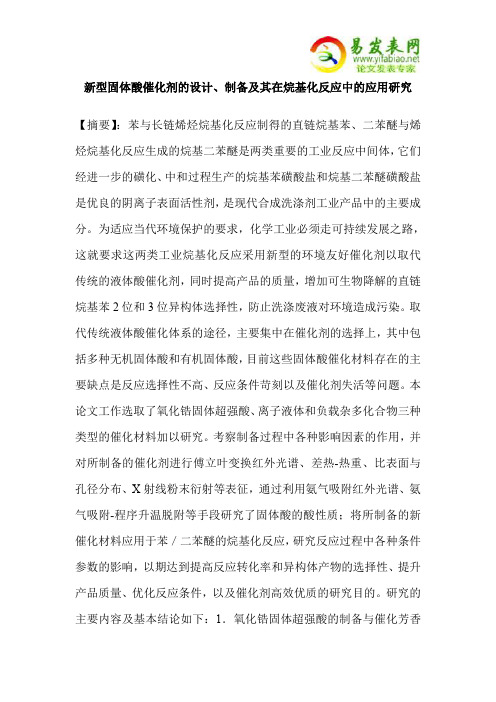 易发表网
www.yifabiao.net
论文发表专家

新型固体酸催化剂的设计、制备及其在烷基化反应中的应用研究

【摘要】：苯与长链烯烃烷基化反应制得的直链烷基苯、二苯醚与烯烃烷基化反应生成的烷基二苯醚是两类重要的工业反应中间体，它们经进一步的磺化、中和过程生产的烷基苯磺酸盐和烷基二苯醚磺酸盐是优良的阴离子表面活性剂，是现代合成洗涤剂工业产品中的主要成分。为适应当代环境保护的要求，化学工业必须走可持续发展之路，这就要求这两类工业烷基化反应采用新型的环境友好催化剂以取代传统的液体酸催化剂，同时提高产品的质量，增加可生物降解的直链烷基苯 2 位和 3 位异构体选择性，防止洗涤废液对环境造成污染。取代传统液体酸催化体系的途径，主要集中在催化剂的选择上，其中包括多种无机固体酸和有机固体酸，目前这些固体酸催化材料存在的主要缺点是反应选择性不高、反应条件苛刻以及催化剂失活等问题。本论文工作选取了氧化锆固体超强酸、离子液体和负载杂多化合物三种类型的催化材料加以研究。考察制备过程中各种影响因素的作用，并对所制备的催化剂进行傅立叶变换红外光谱、差热-热重、比表面与孔径分布、X 射线粉末衍射等表征，通过利用氨气吸附红外光谱、氨气吸附-程序升温脱附等手段研究了固体酸的酸性质；将所制备的新催化材料应用于苯／二苯醚的烷基化反应，研究反应过程中各种条件参数的影响，以期达到提高反应转化率和异构体产物的选择性、提升产品质量、优化反应条件，以及催化剂高效优质的研究目的。研究的主要内容及基本结论如下：1．氧化锆固体超强酸的制备与催化芳香